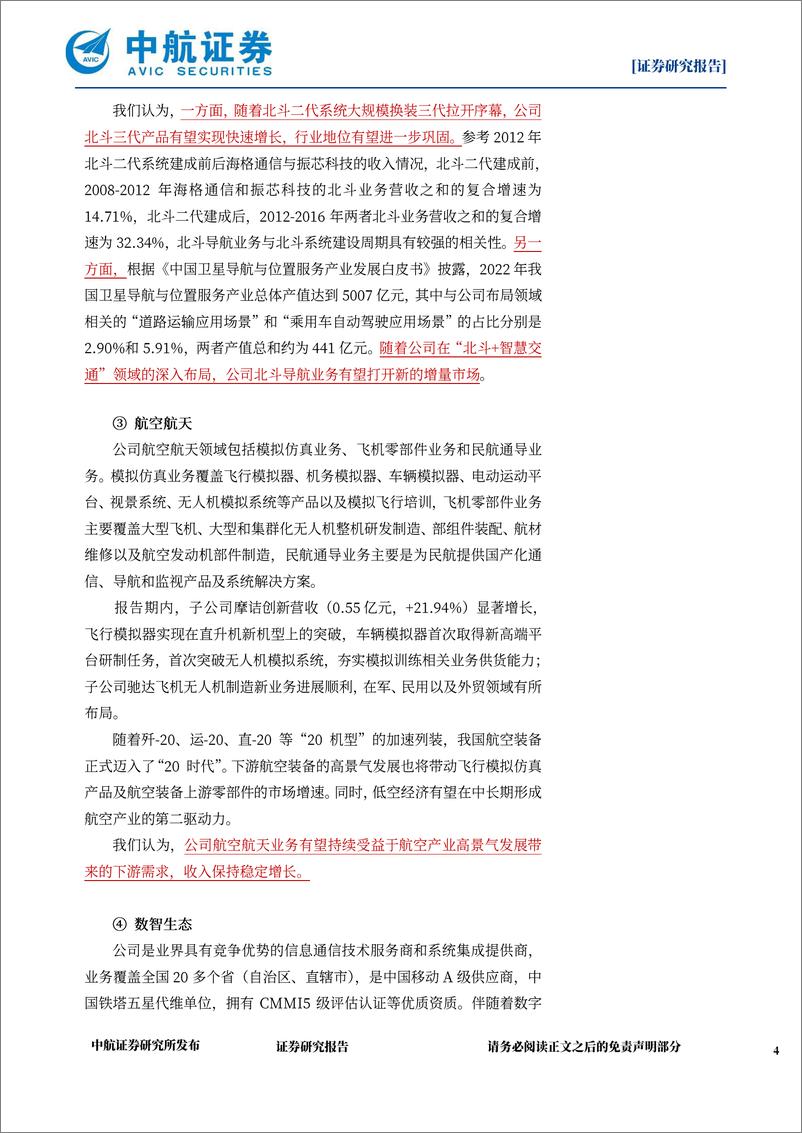 AVIC 中航证券 AVIC SECURITIES

[证券研究报告]

我们认为，一方面，随着北斗二代系统大规模换装三代拉开序幕，公司北斗三代产品有望实现快速增长，行业地位有望进一步巩固。参考 2012 年北斗二代系统建成前后海格通信与振芯科技的收入情况，北斗二代建成前，2008-2012 年海格通信和振芯科技的北斗业务营收之和的复合增速为 14.71%，北斗二代建成后，2012-2016 年两者北斗业务营收之和的复合增速为 32.34%，北斗导航业务与北斗系统建设周期具有较强的相关性。另一方面，根据《中国卫星导航与位置服务产业发展白皮书》披露，2022 年我国卫星导航与位置服务产业总体产值达到 5007 亿元，其中与公司布局领域相关的“道路运输应用场景”和“乘用车自动驾驶应用场景”的占比分别是 2.90%和 5.91%，两者产值总和约为 441 亿元。随着公司在“北斗+智慧交通”领域的深入布局，公司北斗导航业务有望打开新的增量市场。

③ 航空航天

公司航空航天领域包括模拟仿真业务、飞机零部件业务和民航通导业务。模拟仿真业务覆盖飞行模拟器、机务模拟器、车辆模拟器、电动运动平台、视景系统、无人机模拟系统等产品以及模拟飞行培训，飞机零部件业务主要覆盖大型飞机、大型和集群化无人机整机研发制造、部组件装配、航材维修以及航空发动机部件制造，民航通导业务主要是为民航提供国产化通信、导航和监视产品及系统解决方案。

报告期内，子公司摩诘创新营收（0.55 亿元，+21.94%）显著增长，飞行模拟器实现在直升机新机型上的突破，车辆模拟器首次取得新高端平台研制任务，首次突破无人机模拟系统，夯实模拟训练相关业务供货能力；子公司驰达飞机无人机制造新业务进展顺利，在军、民用以及外贸领域有所布局。

随着歼-20、运-20、直-20 等“20 机型”的加速列装，我国航空装备正式迈入了“20 时代”。下游航空装备的高景气发展也将带动飞行模拟仿真产品及航空装备上游零部件的市场增速。同时，低空经济有望在中长期形成航空产业的第二驱动力。

我们认为，公司航空航天业务有望持续受益于航空产业高景气发展带来的下游需求，收入保持稳定增长。

④ 数智生态

公司是业界具有竞争优势的信息通信技术服务商和系统集成提供商，业务覆盖全国 20 多个省（自治区、直辖市），是中国移动 A 级供应商，中国铁塔五星代维单位，拥有 CMMI5 级评估认证等优质资质。伴随着数字

中航证券研究所发布 证券研究报告 请务必阅读正文之后的免责声明部分 4